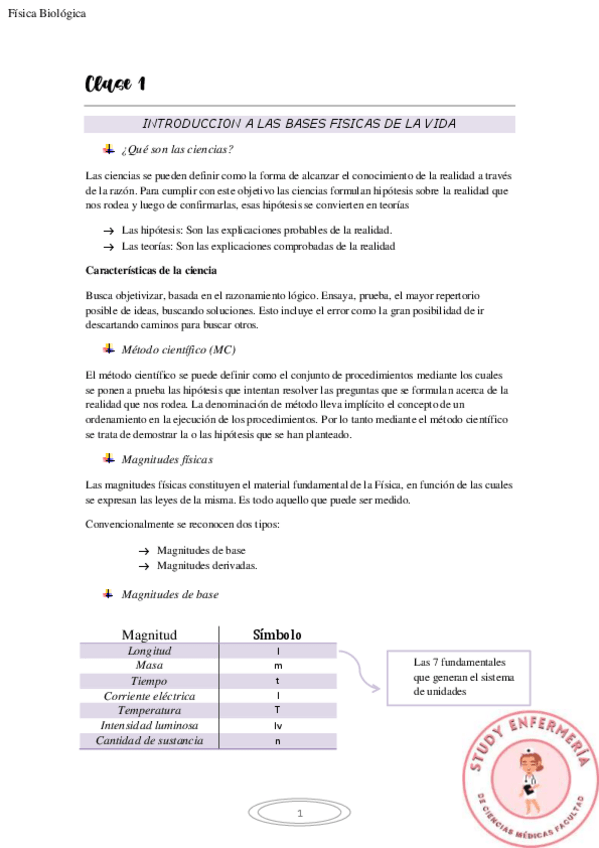 Física Biológica

Clase 1

INTRODUCCION A LAS BASES FISICAS DE LA VIDA

¿Qué son las ciencias?

Las ciencias se pueden definir como la forma de alcanzar el conocimiento de la realidad a través de la razón. Para cumplir con este objetivo las ciencias formulan hipótesis sobre la realidad que nos rodea y luego de confirmarlas, esas hipótesis se convierten en teorías

→ Las hipótesis: Son las explicaciones probables de la realidad.
→ Las teorías: Son las explicaciones comprobadas de la realidad

Características de la ciencia

Busca objetivizar, basada en el razonamiento lógico. Ensaya, prueba, el mayor repertorio posible de ideas, buscando soluciones. Esto incluye el error como la gran posibilidad de ir descartando caminos para buscar otros.

Método científico (MC)

El método científico se puede definir como el conjunto de procedimientos mediante los cuales se ponen a prueba las hipótesis que intentan resolver las preguntas que se formulan acerca de la realidad que nos rodea. La denominación de método lleva implícito el concepto de un ordenamiento en la ejecución de los procedimientos. Por lo tanto mediante el método científico se trata de demostrar la o las hipótesis que se han planteado.

Magnitudes físicas

Las magnitudes físicas constituyen el material fundamental de la Física, en función de las cuales se expresan las leyes de la misma. Es todo aquello que puede ser medido.

Convencionalmente se reconocen dos tipos:

→ Magnitudes de base
→ Magnitudes derivadas.

Magnitudes de base

| Magnitud | Símbolo |
|---|---|
| Longitud | l |
| Masa | m |
| Tiempo | t |
| Corriente eléctrica | I |
| Temperatura | T |
| Intensidad luminosa | Iv |
| Cantidad de sustancia | n |

Las 7 fundamentales que generan el sistema de unidades

STUDY ENFERMERÍA
DE CIENCIAS MÉDICAS FACULTAD

1